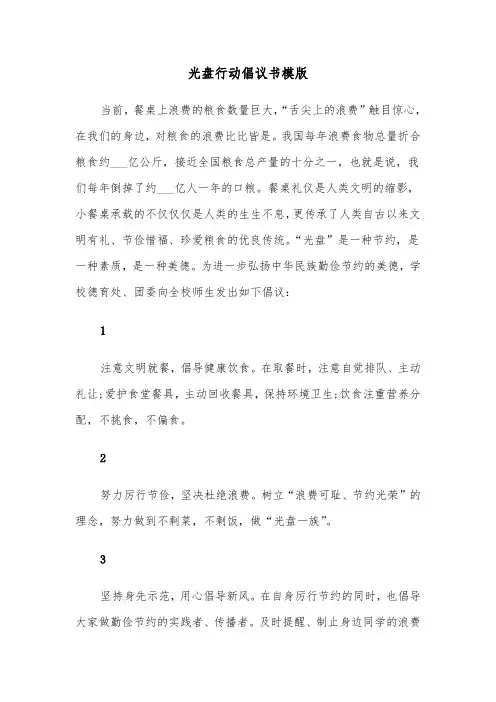 光盘行动倡议书模版

当前，餐桌上浪费的粮食数量巨大，“舌尖上的浪费”触目惊心，在我们的身边，对粮食的浪费比比皆是。我国每年浪费食物总量折合粮食约___亿公斤，接近全国粮食总产量的十分之一，也就是说，我们每年倒掉了约___亿人一年的口粮。餐桌礼仪是人类文明的缩影，小餐桌承载的不仅仅是人类的生生不息，更传承了人类自古以来文明有礼、节俭惜福、珍爱粮食的优良传统。“光盘”是一种节约，是一种素质，是一种美德。为进一步弘扬中华民族勤俭节约的美德，学校德育处、团委向全校师生发出如下倡议：

1

注意文明就餐，倡导健康饮食。在取餐时，注意自觉排队、主动礼让;爱护食堂餐具，主动回收餐具，保持环境卫生;饮食注重营养分配，不挑食，不偏食。

2

努力厉行节俭，坚决杜绝浪费。树立“浪费可耻、节约光荣”的理念，努力做到不剩菜，不剩饭，做“光盘一族”。

3

坚持身先示范，用心倡导新风。在自身厉行节约的同时，也倡导大家做勤俭节约的实践者、传播者。及时提醒、制止身边同学的浪费